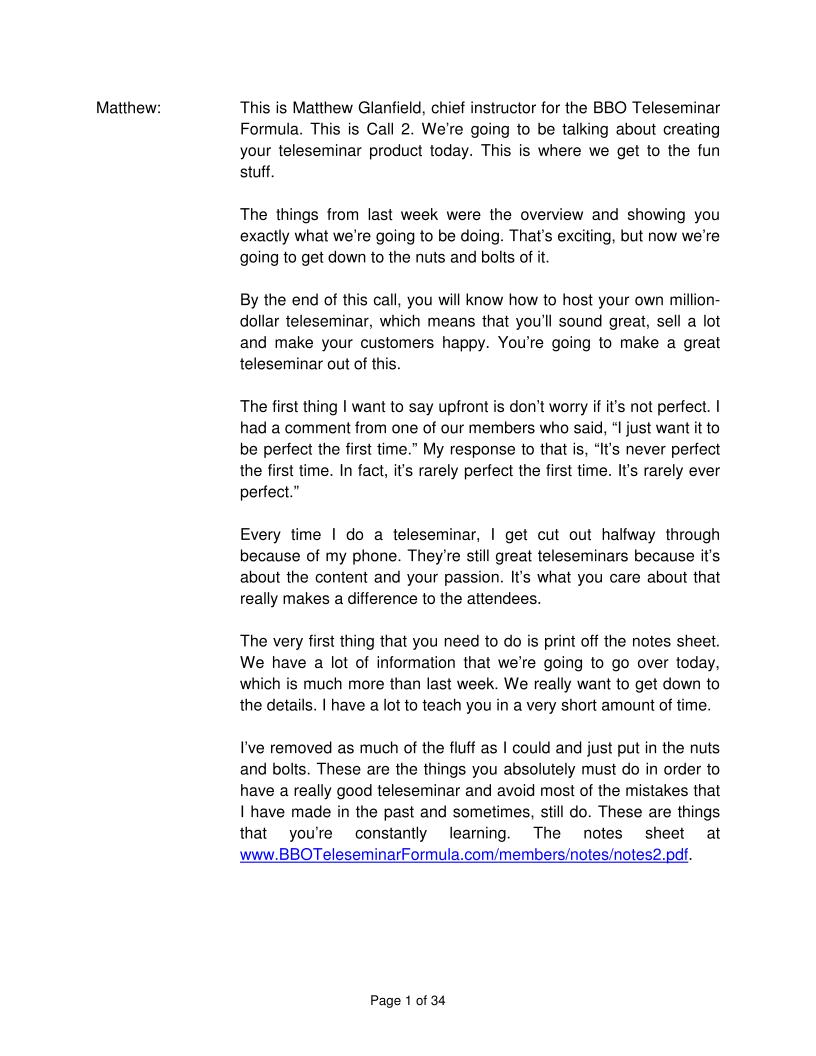 Matthew: This is Matthew Glanfield, chief instructor for the BBO Teleseminar Formula. This is Call 2. We're going to be talking about creating your teleseminar product today. This is where we get to the fun stuff.

The things from last week were the overview and showing you exactly what we're going to be doing. That's exciting, but now we're going to get down to the nuts and bolts of it.

By the end of this call, you will know how to host your own million-dollar teleseminar, which means that you'll sound great, sell a lot and make your customers happy. You're going to make a great teleseminar out of this.

The first thing I want to say upfront is don't worry if it's not perfect. I had a comment from one of our members who said, "I just want it to be perfect the first time." My response to that is, "It's never perfect the first time. In fact, it's rarely perfect the first time. It's rarely ever perfect."

Every time I do a teleseminar, I get cut out halfway through because of my phone. They're still great teleseminars because it's about the content and your passion. It's what you care about that really makes a difference to the attendees.

The very first thing that you need to do is print off the notes sheet. We have a lot of information that we're going to go over today, which is much more than last week. We really want to get down to the details. I have a lot to teach you in a very short amount of time.

I've removed as much of the fluff as I could and just put in the nuts and bolts. These are the things you absolutely must do in order to have a really good teleseminar and avoid most of the mistakes that I have made in the past and sometimes, still do. These are things that you're constantly learning. The notes sheet at www.BBOTeleseminarFormula.com/members/notes/notes2.pdf.

Page 1 of 34